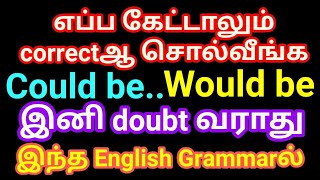 எப்ப கேட்டாலும்
correctஆ சொல்வீங்க
Could be..Would be
இனி doubt வராது
இந்த English Grammarல்